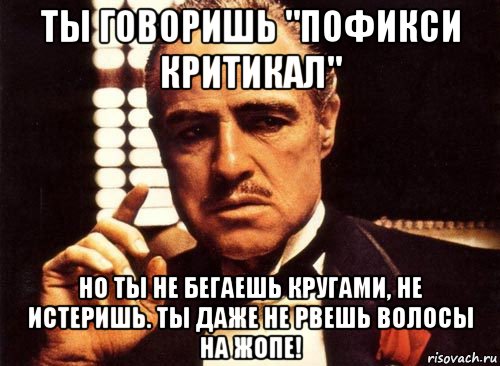 ТЫ ГОВОРИШЬ "ПОФИКСИ КРИТИКАЛ"

НО ТЫ НЕ БЕГАЕШЬ КРУГАМИ, НЕ ИСТЕРИШЬ. ТЫ ДАЖЕ НЕ РВЕШЬ ВОЛОСЫ НА ЖОПЕ!

risovach.ru